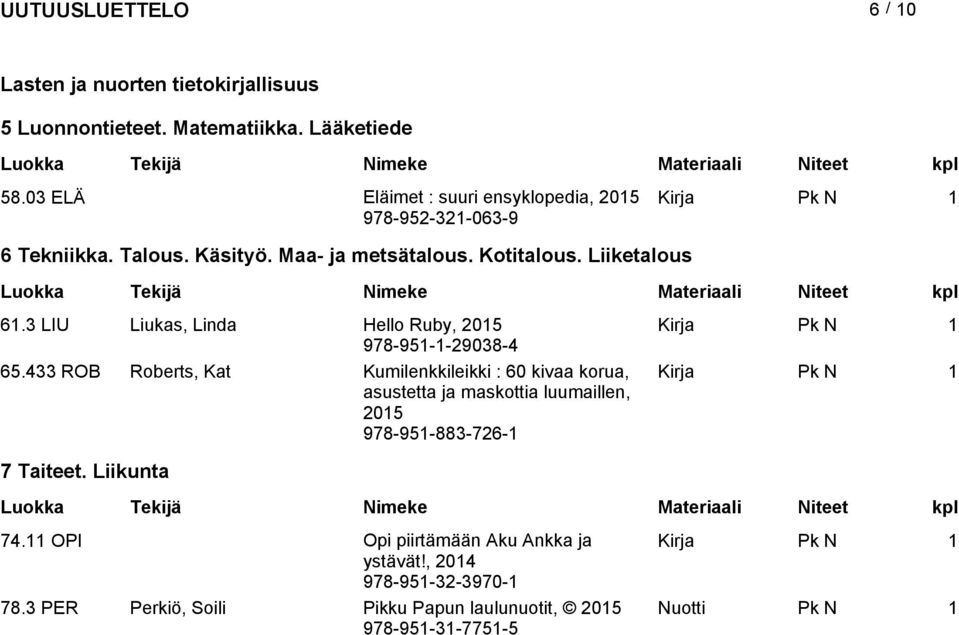 UUTUUSLUETTELO 6 / 10

Lasten ja nuorten tietokirjallisuus

5 Luonnontieteet. Matematiikka. Lääketiede

| Luokka | Tekijä | Nimeke | Materiaali | Niteet | kpl |
|---|---|---|---|---|---|
| 58.03 ELÄ | | Eläimet : suuri ensyklopedia, 2015 978-952-321-063-9 | Kirja | Pk N | 1 |

6 Tekniikka. Talous. Käsityö. Maa- ja metsätalous. Kotitalous. Liiketalous

| Luokka | Tekijä | Nimeke | Materiaali | Niteet | kpl |
|---|---|---|---|---|---|
| 61.3 LIU | Liukas, Linda | Hello Ruby, 2015 978-951-1-29038-4 | Kirja | Pk N | 1 |
| 65.433 ROB | Roberts, Kat | Kumilenkkileikki : 60 kivaa korua, asustetta ja maskottia luumaillen, 2015 978-951-883-726-1 | Kirja | Pk N | 1 |

7 Taiteet. Liikunta

| Luokka | Tekijä | Nimeke | Materiaali | Niteet | kpl |
|---|---|---|---|---|---|
| 74.11 OPI | | Opi piirtämään Aku Ankka ja ystävät!, 2014 978-951-32-3970-1 | Kirja | Pk N | 1 |
| 78.3 PER | Perkiö, Soili | Pikku Papun laulunuotit, © 2015 978-951-31-7751-5 | Nuotti | Pk N | 1 |